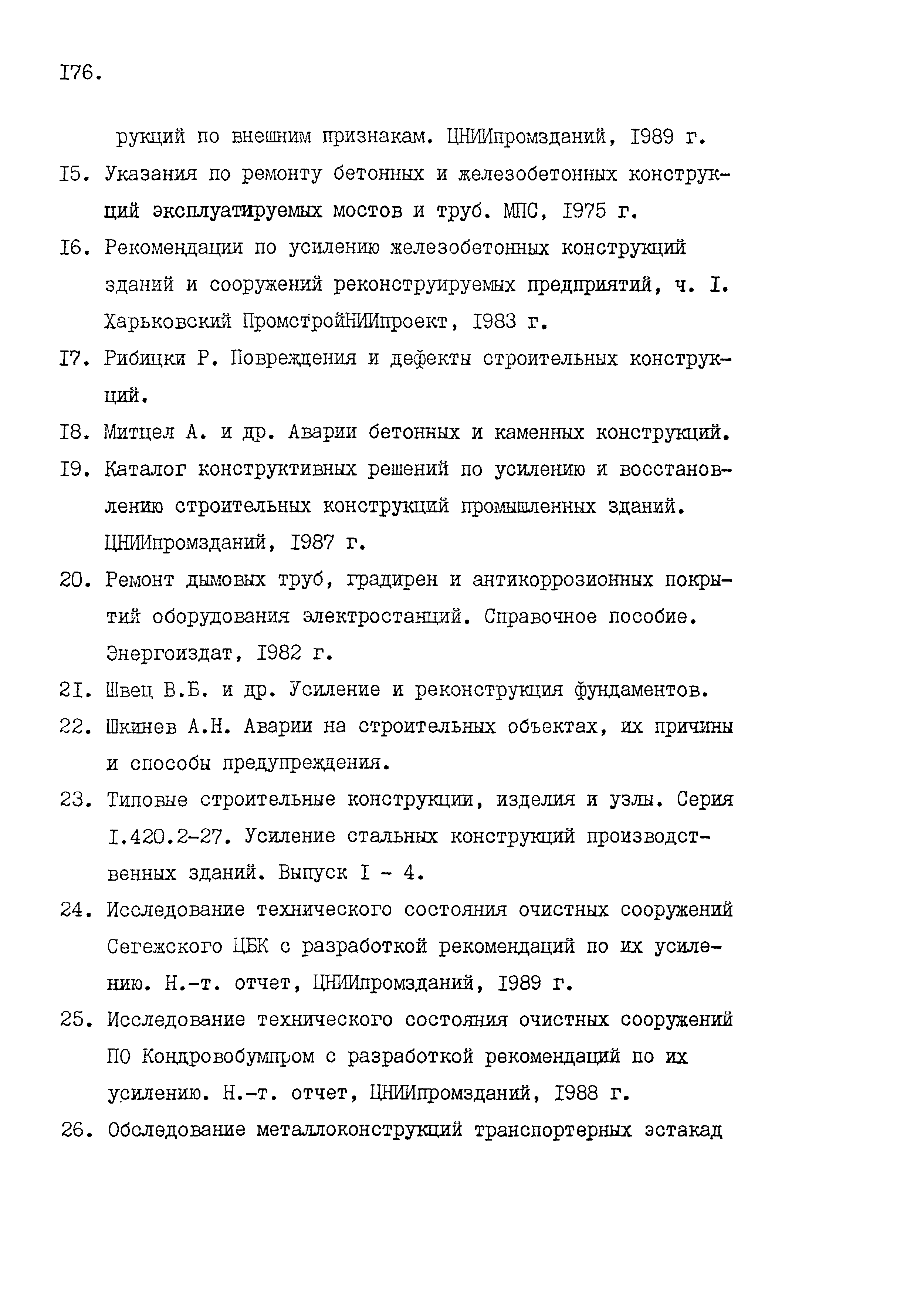 I76.

рукций по внешним признакам. ЦНИИпромзданий, I989 г.

I5. Указания по ремонту бетонных и железобетонных конструкций эксплуатируемых мостов и труб. МПС, I975 г.

I6. Рекомендации по усилению железобетонных конструкций зданий и сооружений реконструируемых предприятий, ч. I. Харьковский ПромстройНИИпроект, I983 г.

I7. Рибицки Р. Повреждения и дефекты строительных конструкций.

I8. Митцел А. и др. Аварии бетонных и каменных конструкций.

I9. Каталог конструктивных решений по усилению и восстановлению строительных конструкций промышленных зданий. ЦНИИпромзданий, I987 г.

20. Ремонт дымовых труб, градирен и антикоррозионных покрытий оборудования электростанций. Справочное пособие. Энергоиздат, I982 г.

2I. Швец В.Б. и др. Усиление и реконструкция фундаментов.

22. Шкинев А.Н. Аварии на строительных объектах, их причины и способы предупреждения.

23. Типовые строительные конструкции, изделия и узлы. Серия I.420.2-27. Усиление стальных конструкций производственных зданий. Выпуск I - 4.

24. Исследование технического состояния очистных сооружений Сегежского ЦБК с разработкой рекомендаций по их усилению. Н.-т. отчет, ЦНИИпромзданий, I989 г.

25. Исследование технического состояния очистных сооружений ПО Кондровобумпром с разработкой рекомендаций по их усилению. Н.-т. отчет, ЦНИИпромзданий, I988 г.

26. Обследование металлоконструкций транспортерных эстакад